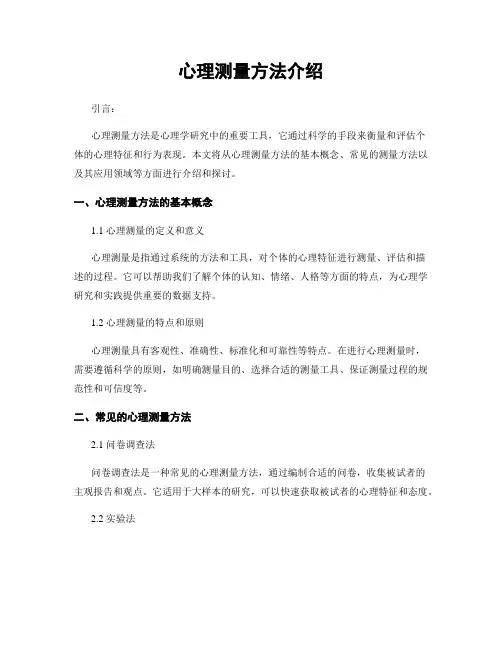 心理测量方法介绍

引言：

心理测量方法是心理学研究中的重要工具，它通过科学的手段来衡量和评估个体的心理特征和行为表现。本文将从心理测量方法的基本概念、常见的测量方法以及其应用领域等方面进行介绍和探讨。

一、心理测量方法的基本概念

1.1 心理测量的定义和意义

心理测量是指通过系统的方法和工具，对个体的心理特征进行测量、评估和描述的过程。它可以帮助我们了解个体的认知、情绪、人格等方面的特点，为心理学研究和实践提供重要的数据支持。

1.2 心理测量的特点和原则

心理测量具有客观性、准确性、标准化和可靠性等特点。在进行心理测量时，需要遵循科学的原则，如明确测量目的、选择合适的测量工具、保证测量过程的规范性和可信度等。

二、常见的心理测量方法

2.1 问卷调查法

问卷调查法是一种常见的心理测量方法，通过编制合适的问卷，收集被试者的主观报告和观点。它适用于大样本的研究，可以快速获取被试者的心理特征和态度。

2.2 实验法